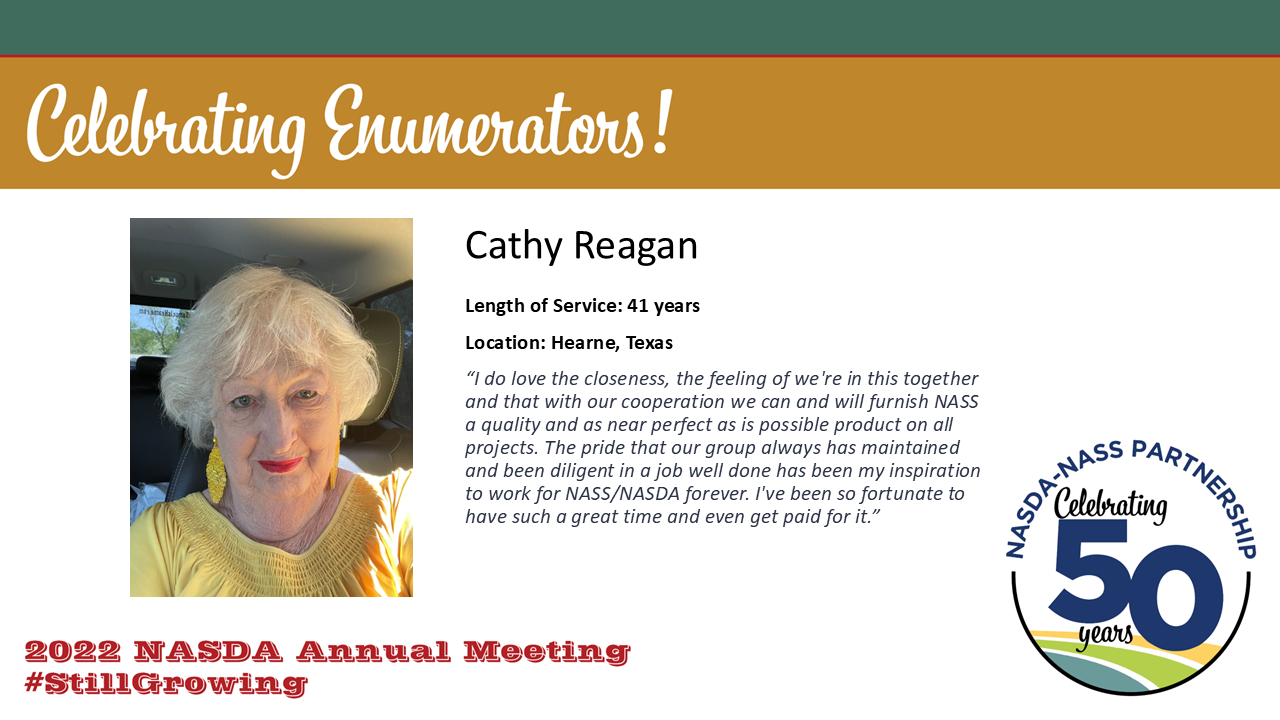 Celebrating Enumerators!

Cathy Reagan

Length of Service: 41 years

Location: Hearne, Texas

"I do love the closeness, the feeling of we're in this together and that with our cooperation we can and will furnish NASS a quality and as near perfect as is possible product on all projects. The pride that our group always has maintained and been diligent in a job well done has been my inspiration to work for NASS/NASDA forever. I've been so fortunate to have such a great time and even get paid for it."

NASDA-NASS PARTNERSHIP
Celebrating
50
years

2022 NASDA Annual Meeting
#StillGrowing